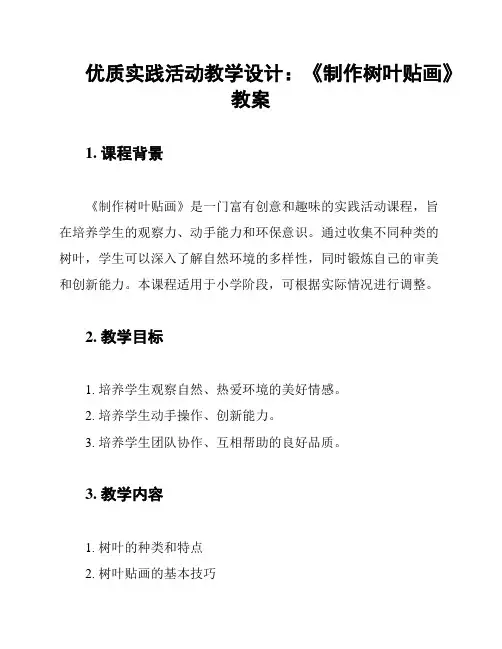 优质实践活动教学设计：《制作树叶贴画》教案

1. 课程背景

《制作树叶贴画》是一门富有创意和趣味的实践活动课程，旨在培养学生的观察力、动手能力和环保意识。通过收集不同种类的树叶，学生可以深入了解自然环境的多样性，同时锻炼自己的审美和创新能力。本课程适用于小学阶段，可根据实际情况进行调整。

2. 教学目标

1. 培养学生观察自然、热爱环境的美好情感。
2. 培养学生动手操作、创新能力。
3. 培养学生团队协作、互相帮助的良好品质。

3. 教学内容

1. 树叶的种类和特点
2. 树叶贴画的基本技巧